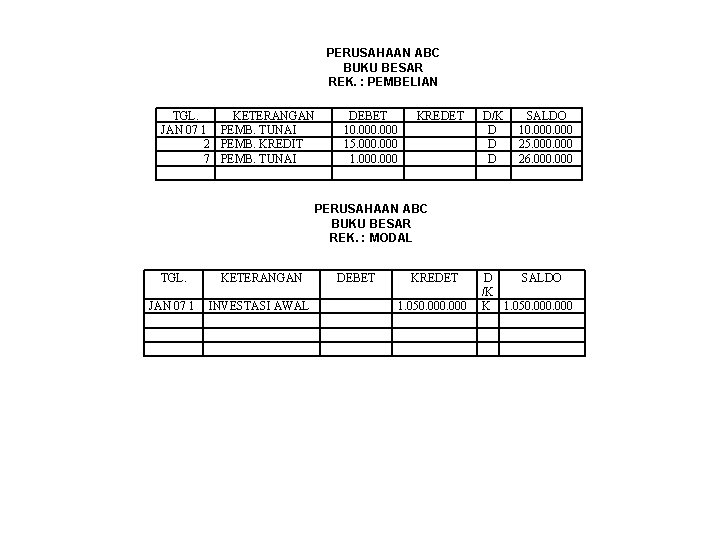 PERUSAHAAN ABC
BUKU BESAR
REK. : PEMBELIAN

| TGL. | KETERANGAN | DEBET | KREDET | D/K | SALDO |
|---|---|---|---|---|---|
| JAN 07 1 | PEMB. TUNAI | 10.000.000 | | D | 10.000.000 |
| 2 | PEMB. KREDIT | 15.000.000 | | D | 25.000.000 |
| 7 | PEMB. TUNAI | 1.000.000 | | D | 26.000.000 |
| | | | | | |

PERUSAHAAN ABC
BUKU BESAR
REK. : MODAL

| TGL. | KETERANGAN | DEBET | KREDET | D /K | SALDO |
|---|---|---|---|---|---|
| JAN 07 1 | INVESTASI AWAL | | 1.050.000.000 | K | 1.050.000.000 |
| | | | | | |
| | | | | | |
| | | | | | |